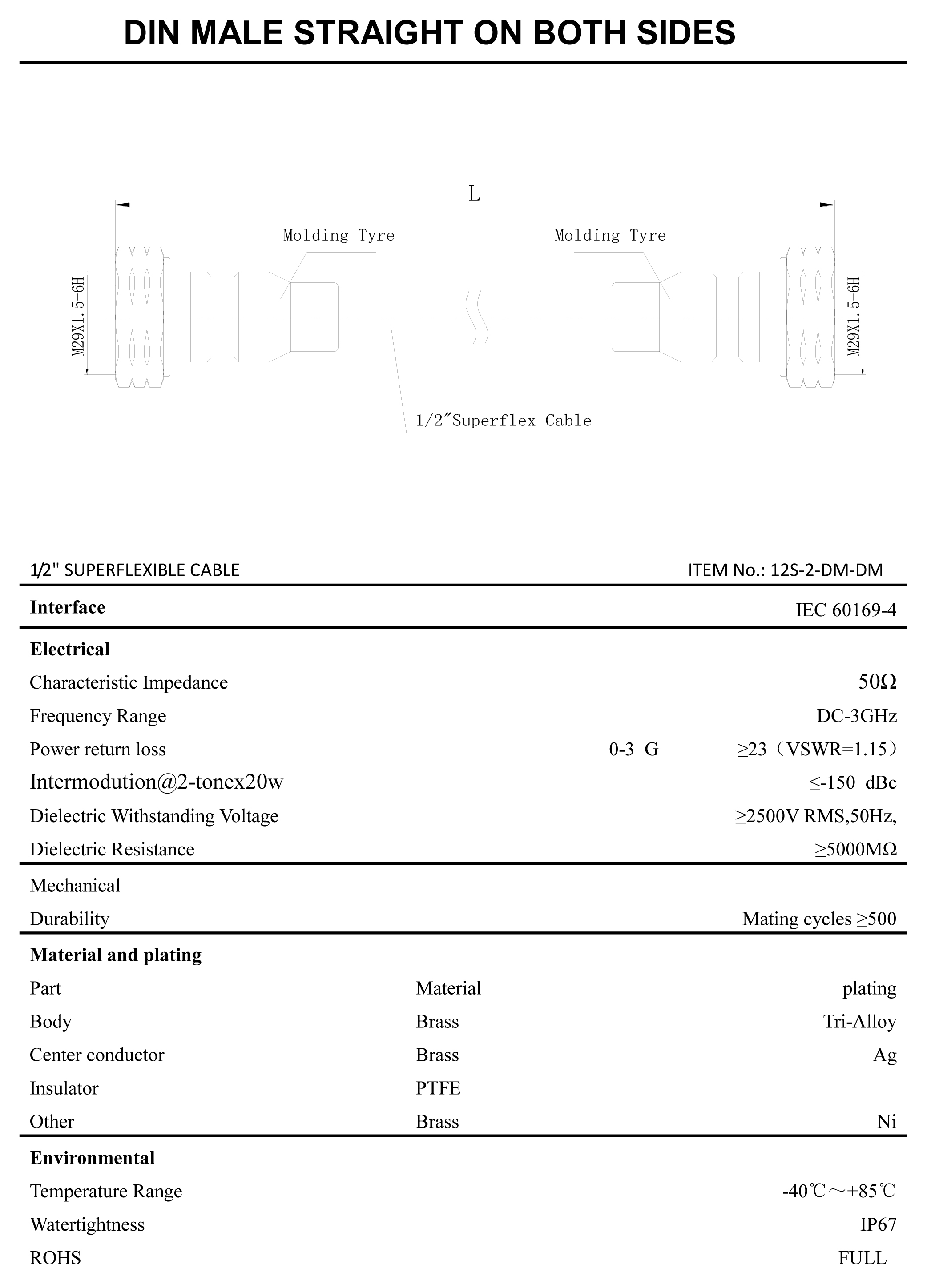 DIN MALE STRAIGHT ON BOTH SIDES

L

Molding Tyre

Molding Tyre

M29X1.5-6H

M29X1.5-6H

1/2″Superflex Cable

1/2" SUPERFLEXIBLE CABLE

ITEM No.: 12S-2-DM-DM

Interface IEC 60169-4

Electrical

Characteristic Impedance 50Ω

Frequency Range DC-3GHz

Power return loss 0-3 G ≥23（VSWR=1.15）

Intermodution@2-tonex20w ≤-150 dBc

Dielectric Withstanding Voltage ≥2500V RMS,50Hz,

Dielectric Resistance ≥5000MΩ

Mechanical

Durability Mating cycles ≥500

Material and plating

| Part | Material | plating |
|---|---|---|
| Body | Brass | Tri-Alloy |
| Center conductor | Brass | Ag |
| Insulator | PTFE | |
| Other | Brass | Ni |

Environmental

Temperature Range -40℃～+85℃

Watertightness IP67

ROHS FULL